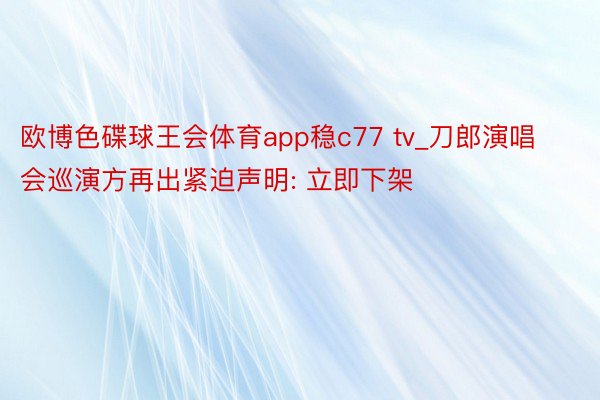 欧博色碟球王会体育app稳c77 tv_刀郎演唱会巡演方再出紧迫声明: 立即下架